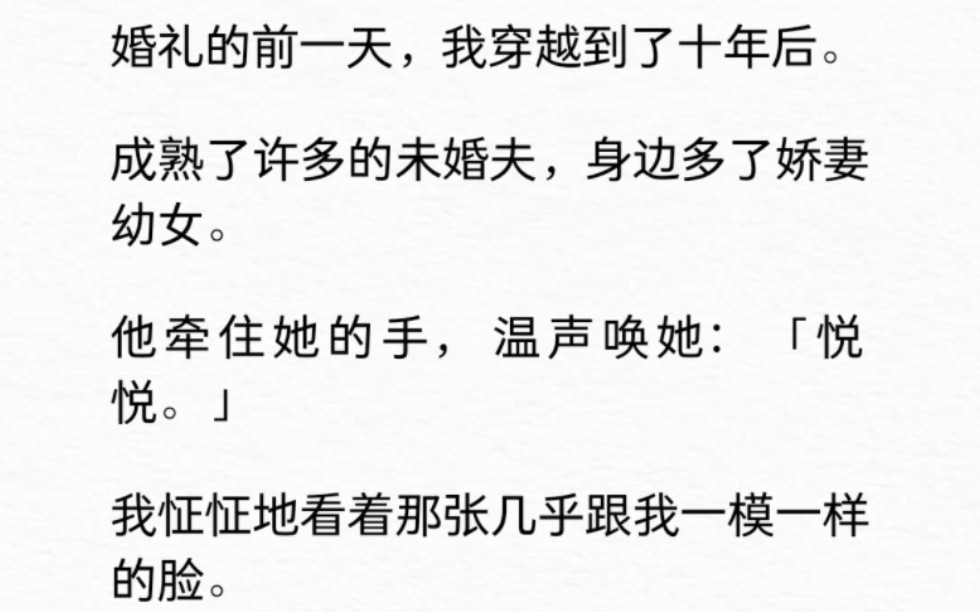 婚礼的前一天，我穿越到了十年后。

成熟了许多的未婚夫，身边多了娇妻幼女。

他牵住她的手，温声唤她：「悦悦。」

我怔怔地看着那张几乎跟我一模一样的脸。